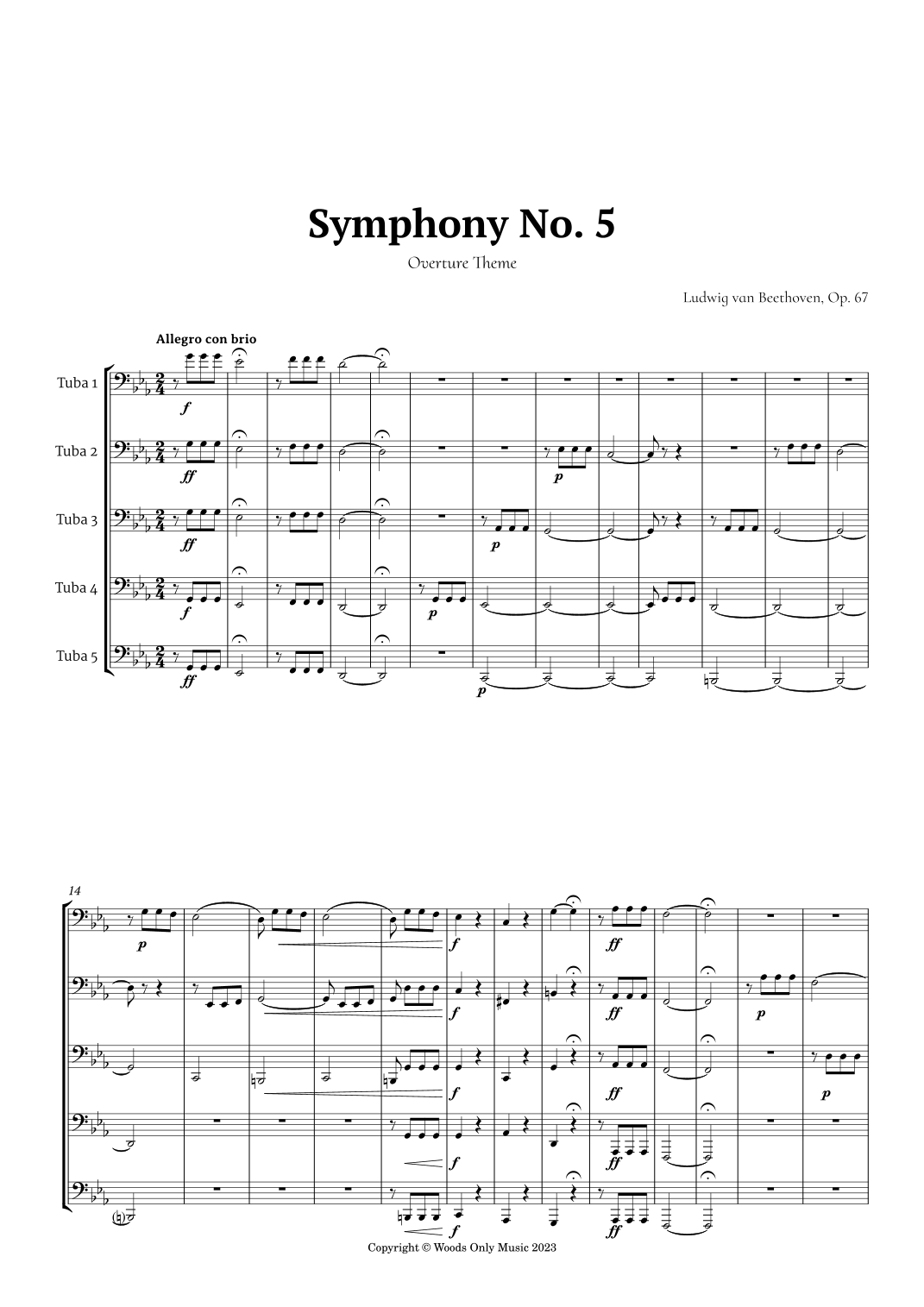 Symphony No. 5

Overture Theme

Ludwig van Beethoven, Op. 67

Allegro con brio

Tuba 1

Tuba 2

Tuba 3

Tuba 4

Tuba 5

f

ff

ff

f

ff

p

p

p

p

14

p

f

ff

f

ff

p

f

ff

p

f

ff

f

ff

Copyright © Woods Only Music 2023